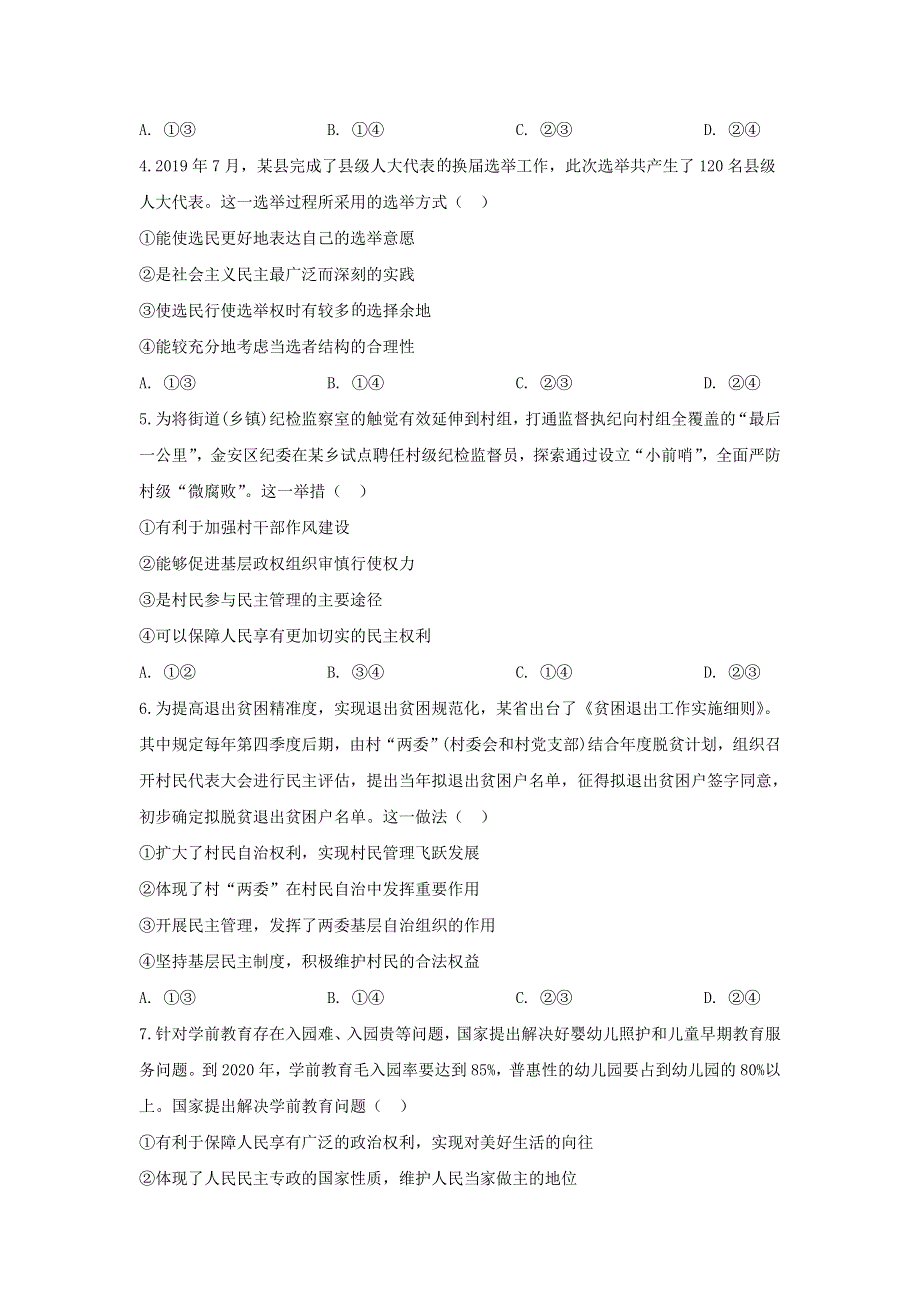 A. ①③　　B. ①④　　C. ②③　　D. ②④

4.2019 年 7 月，某县完成了县级人大代表的换届选举工作，此次选举共产生了 120 名县级人大代表。这一选举过程所采用的选举方式（　）

①能使选民更好地表达自己的选举意愿

②是社会主义民主最广泛而深刻的实践

③使选民行使选举权时有较多的选择余地

④能较充分地考虑当选者结构的合理性

A. ①③　　B. ①④　　C. ②③　　D. ②④

5.为将街道(乡镇)纪检监察室的触觉有效延伸到村组，打通监督执纪向村组全覆盖的“最后一公里”，金安区纪委在某乡试点聘任村级纪检监督员，探索通过设立“小前哨”，全面严防村级“微腐败”。这一举措（　）

①有利于加强村干部作风建设

②能够促进基层政权组织审慎行使权力

③是村民参与民主管理的主要途径

④可以保障人民享有更加切实的民主权利

A. ①②　　B. ③④　　C. ①④　　D. ②③

6.为提高退出贫困精准度，实现退出贫困规范化，某省出台了《贫困退出工作实施细则》。其中规定每年第四季度后期，由村“两委”(村委会和村党支部)结合年度脱贫计划，组织召开村民代表大会进行民主评估，提出当年拟退出贫困户名单，征得拟退出贫困户签字同意，初步确定拟脱贫退出贫困户名单。这一做法（　）

①扩大了村民自治权利，实现村民管理飞跃发展

②体现了村“两委”在村民自治中发挥重要作用

③开展民主管理，发挥了两委基层自治组织的作用

④坚持基层民主制度，积极维护村民的合法权益

A. ①③　　B. ①④　　C. ②③　　D. ②④

7.针对学前教育存在入园难、入园贵等问题，国家提出解决好婴幼儿照护和儿童早期教育服务问题。到 2020 年，学前教育毛入园率要达到 85%，普惠性的幼儿园要占到幼儿园的 80%以上。国家提出解决学前教育问题（　）

①有利于保障人民享有广泛的政治权利，实现对美好生活的向往

②体现了人民民主专政的国家性质，维护人民当家做主的地位